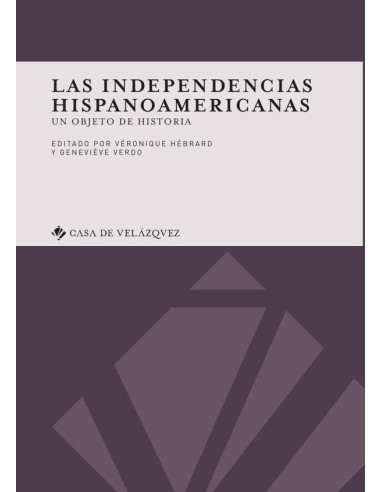 LAS INDEPENDENCIAS HISPANOAMERICANAS
UN OBJETO DE HISTORIA

EDITADO POR VÉRONIQUE HÉBRARD
Y GENEVIÈVE VERDO

CASA DE VELÁZQVEZ